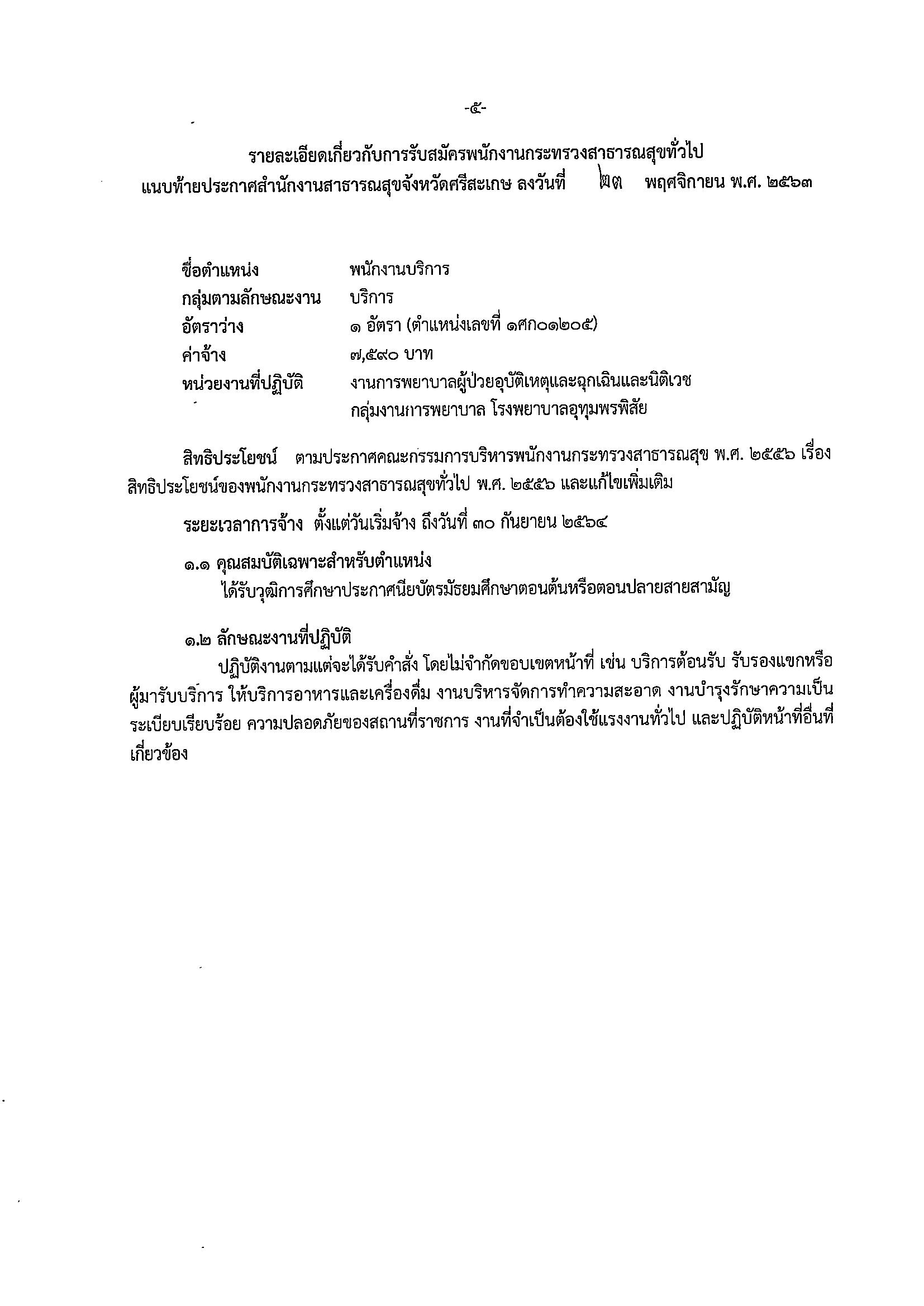 -๕-

รายละเอียดเกี่ยวกับการรับสมัครพนักงานกระทรวงสาธารณสุขทั่วไป
แนบท้ายประกาศสำนักงานสาธารณสุขจังหวัดศรีสะเกษ ลงวันที่ ๒๓ พฤศจิกายน พ.ศ. ๒๕๖๓

ชื่อตำแหน่ง พนักงานบริการ
กลุ่มตามลักษณะงาน บริการ
อัตราว่าง ๑ อัตรา (ตำแหน่งเลขที่ ๑ศก๐๑๒๐๕)
ค่าจ้าง ๗,๕๙๐ บาท
หน่วยงานที่ปฏิบัติ งานการพยาบาลผู้ป่วยอุบัติเหตุและฉุกเฉินและนิติเวช กลุ่มงานการพยาบาล โรงพยาบาลอุทุมพรพิสัย

สิทธิประโยชน์ ตามประกาศคณะกรรมการบริหารพนักงานกระทรวงสาธารณสุข พ.ศ. ๒๕๕๖ เรื่อง สิทธิประโยชน์ของพนักงานกระทรวงสาธารณสุขทั่วไป พ.ศ. ๒๕๕๖ และแก้ไขเพิ่มเติม

ระยะเวลาการจ้าง ตั้งแต่วันเริ่มจ้าง ถึงวันที่ ๓๐ กันยายน ๒๕๖๔

๑.๑ คุณสมบัติเฉพาะสำหรับตำแหน่ง
ได้รับวุฒิการศึกษาประกาศนียบัตรมัธยมศึกษาตอนต้นหรือตอนปลายสายสามัญ

๑.๒ ลักษณะงานที่ปฏิบัติ
ปฏิบัติงานตามแต่จะได้รับคำสั่ง โดยไม่จำกัดขอบเขตหน้าที่ เช่น บริการต้อนรับ รับรองแขกหรือผู้มารับบริการ ให้บริการอาหารและเครื่องดื่ม งานบริหารจัดการทำความสะอาด งานบำรุงรักษาความเป็นระเบียบเรียบร้อย ความปลอดภัยของสถานที่ราชการ งานที่จำเป็นต้องใช้แรงงานทั่วไป และปฏิบัติหน้าที่อื่นที่เกี่ยวข้อง